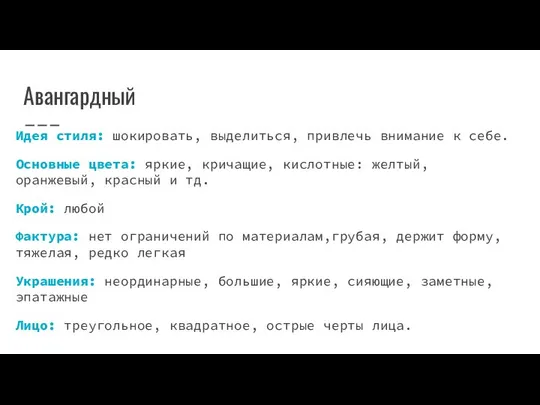 Авангардный

Идея стиля: шокировать, выделиться, привлечь внимание к себе.

Основные цвета: яркие, кричащие, кислотные: желтый, оранжевый, красный и тд.

Крой: любой

Фактура: нет ограничений по материалам,грубая, держит форму, тяжелая, редко легкая

Украшения: неординарные, большие, яркие, сияющие, заметные, эпатажные

Лицо: треугольное, квадратное, острые черты лица.